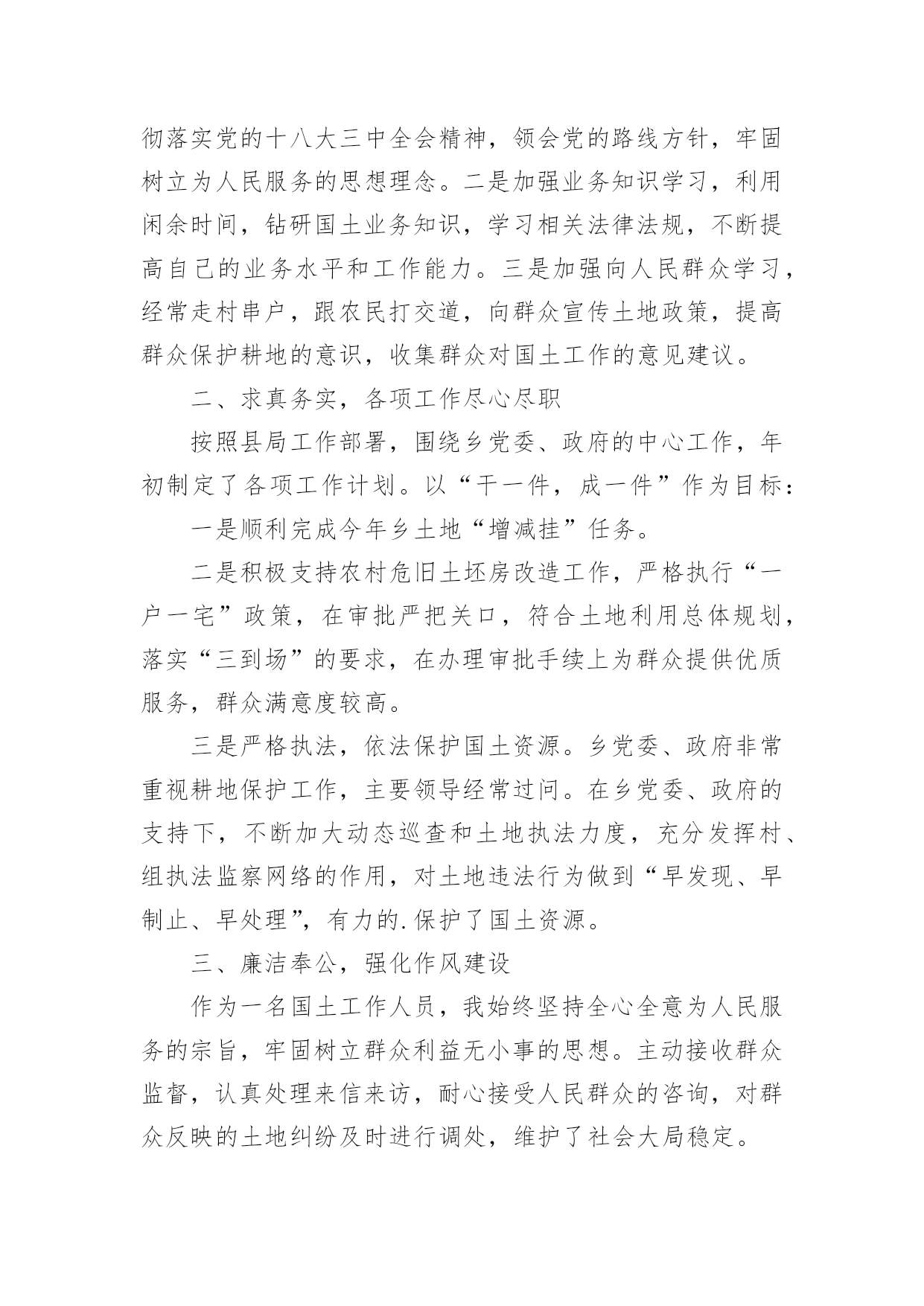 彻落实党的十八大三中全会精神，领会党的路线方针，牢固树立为人民服务的思想理念。二是加强业务知识学习，利用闲余时间，钻研国土业务知识，学习相关法律法规，不断提高自己的业务水平和工作能力。三是加强向人民群众学习，经常走村串户，跟农民打交道，向群众宣传土地政策，提高群众保护耕地的意识，收集群众对国土工作的意见建议。

二、求真务实，各项工作尽心尽职

按照县局工作部署，围绕乡党委、政府的中心工作，年初制定了各项工作计划。以“干一件，成一件”作为目标：

一是顺利完成今年乡土地“增减挂”任务。

二是积极支持农村危旧土坯房改造工作，严格执行“一户一宅”政策，在审批严把关口，符合土地利用总体规划，落实“三到场”的要求，在办理审批手续上为群众提供优质服务，群众满意度较高。

三是严格执法，依法保护国土资源。乡党委、政府非常重视耕地保护工作，主要领导经常过问。在乡党委、政府的支持下，不断加大动态巡查和土地执法力度，充分发挥村、组执法监察网络的作用，对土地违法行为做到“早发现、早制止、早处理”，有力的.保护了国土资源。

三、廉洁奉公，强化作风建设

作为一名国土工作人员，我始终坚持全心全意为人民服务的宗旨，牢固树立群众利益无小事的思想。主动接收群众监督，认真处理来信来访，耐心接受人民群众的咨询，对群众反映的土地纠纷及时进行调处，维护了社会大局稳定。